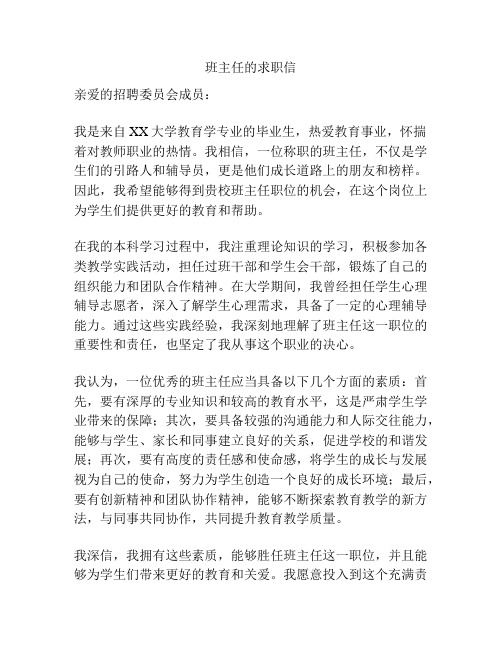 班主任的求职信

亲爱的招聘委员会成员：

我是来自XX大学教育学专业的毕业生，热爱教育事业，怀揣着对教师职业的热情。我相信，一位称职的班主任，不仅是学生们的引路人和辅导员，更是他们成长道路上的朋友和榜样。因此，我希望能够得到贵校班主任职位的机会，在这个岗位上为学生们提供更好的教育和帮助。

在我的本科学习过程中，我注重理论知识的学习，积极参加各类教学实践活动，担任过班干部和学生会干部，锻炼了自己的组织能力和团队合作精神。在大学期间，我曾经担任学生心理辅导志愿者，深入了解学生心理需求，具备了一定的心理辅导能力。通过这些实践经验，我深刻地理解了班主任这一职位的重要性和责任，也坚定了我从事这个职业的决心。

我认为，一位优秀的班主任应当具备以下几个方面的素质：首先，要有深厚的专业知识和较高的教育水平，这是严肃学生学业带来的保障；其次，要具备较强的沟通能力和人际交往能力，能够与学生、家长和同事建立良好的关系，促进学校的和谐发展；再次，要有高度的责任感和使命感，将学生的成长与发展视为自己的使命，努力为学生创造一个良好的成长环境；最后，要有创新精神和团队协作精神，能够不断探索教育教学的新方法，与同事共同协作，共同提升教育教学质量。

我深信，我拥有这些素质，能够胜任班主任这一职位，并且能够为学生们带来更好的教育和关爱。我愿意投入到这个充满责